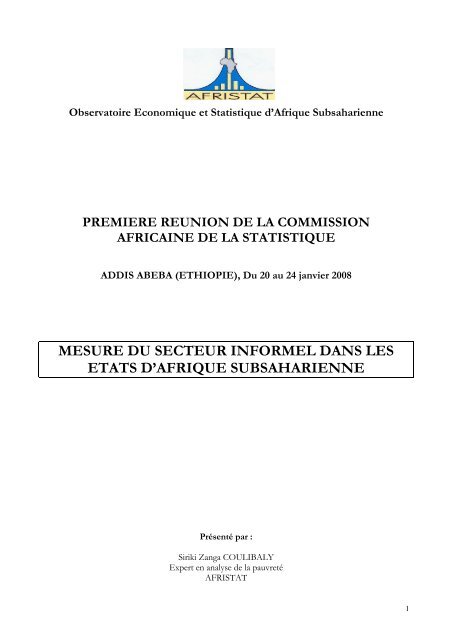 AFRISTAT

Observatoire Economique et Statistique d'Afrique Subsaharienne

PREMIERE REUNION DE LA COMMISSION AFRICAINE DE LA STATISTIQUE

ADDIS ABEBA (ETHIOPIE), Du 20 au 24 janvier 2008

MESURE DU SECTEUR INFORMEL DANS LES ETATS D'AFRIQUE SUBSAHARIENNE

Présenté par :

Siriki Zanga COULIBALY
Expert en analyse de la pauvreté
AFRISTAT

1